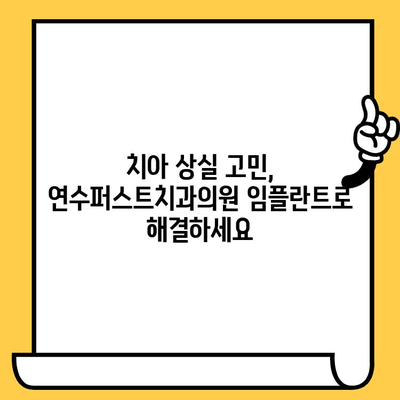 치아 상실 고민,
연수퍼스트치과의원 임플란트로
해결하세요